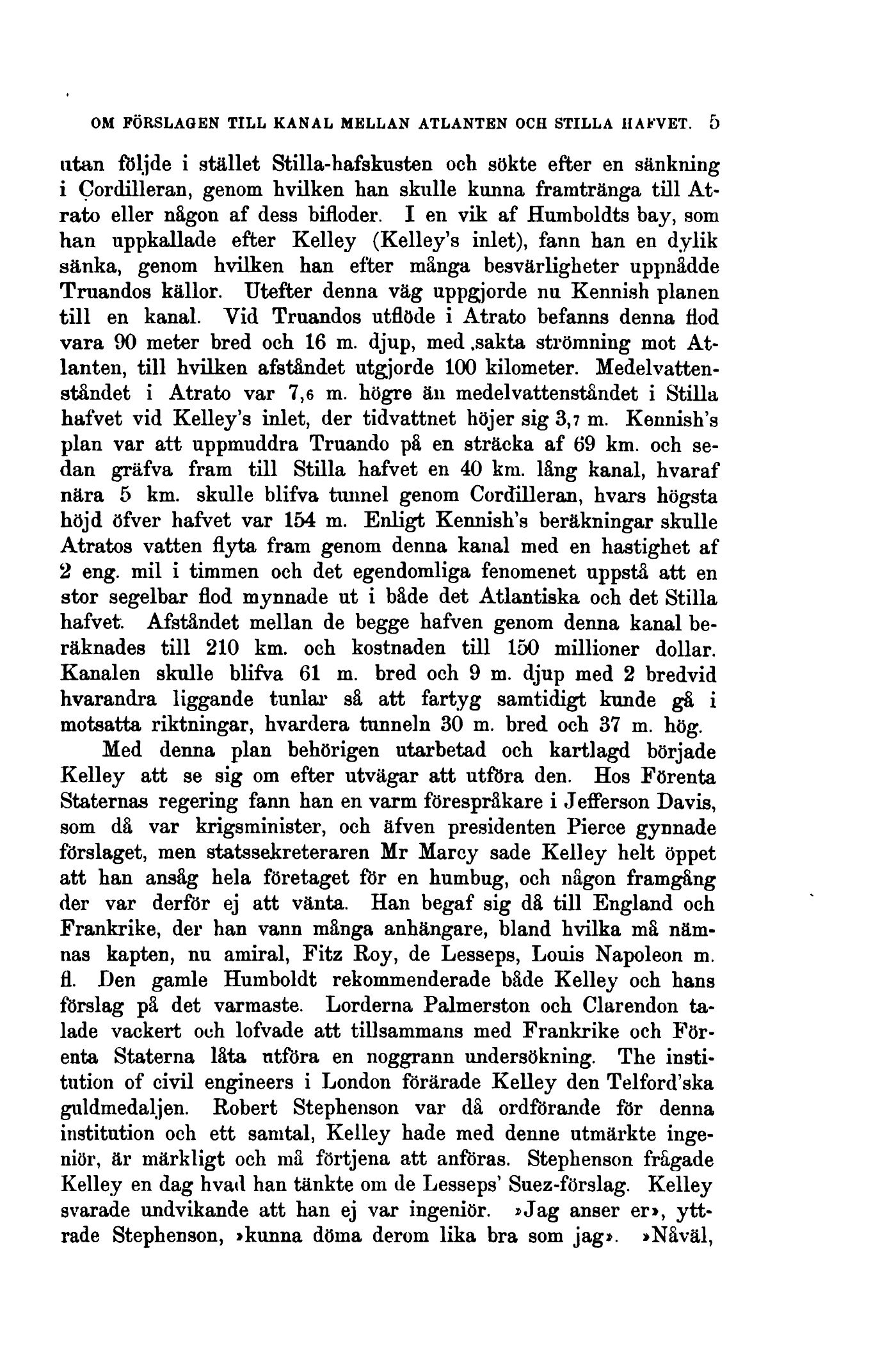 OM FÖRSLAGEN TILL KANAL MELLAN ATLANTEN OCH STILLA HAFVET. 5

utan följde i stället Stilla-hafskusten och sökte efter en sänkning i Cordilleran, genom hvilken han skulle kunna framtränga till Atrato eller någon af dess bifloder. I en vik af Humboldts bay, som han uppkallade efter Kelley (Kelley's inlet), fann han en dylik sänka, genom hvilken han efter många besvärligheter uppnådde Truandos källor. Utefter denna väg uppgjorde nu Kennish planen till en kanal. Vid Truandos utflöde i Atrato befanns denna flod vara 90 meter bred och 16 m. djup, med sakta strömning mot Atlanten, till hvilken afståndet utgjorde 100 kilometer. Medelvattenståndet i Atrato var 7,6 m. högre än medelvattenståndet i Stilla hafvet vid Kelley's inlet, der tidvattnet höjer sig 3,7 m. Kennish's plan var att uppmuddra Truando på en sträcka af 69 km. och sedan gräfva fram till Stilla hafvet en 40 km. lång kanal, hvaraf nära 5 km. skulle blifva tunnel genom Cordilleran, hvars högsta höjd öfver hafvet var 154 m. Enligt Kennish's beräkningar skulle Atratos vatten flyta fram genom denna kanal med en hastighet af 2 eng. mil i timmen och det egendomliga fenomenet uppstå att en stor segelbar flod mynnade ut i både det Atlantiska och det Stilla hafvet. Afståndet mellan de begge hafven genom denna kanal beräknades till 210 km. och kostnaden till 150 millioner dollar. Kanalen skulle blifva 61 m. bred och 9 m. djup med 2 bredvid hvarandra liggande tunlar så att fartyg samtidigt kunde gå i motsatta riktningar, hvardera tunneln 30 m. bred och 37 m. hög.

Med denna plan behörigen utarbetad och kartlagd började Kelley att se sig om efter utvägar att utföra den. Hos Förenta Staternas regering fann han en varm förespråkare i Jefferson Davis, som då var krigsminister, och äfven presidenten Pierce gynnade förslaget, men statssekreteraren Mr Marcy sade Kelley helt öppet att han ansåg hela företaget för en humbug, och någon framgång der var derför ej att vänta. Han begaf sig då till England och Frankrike, der han vann många anhängare, bland hvilka må nämnas kapten, nu amiral, Fitz Roy, de Lesseps, Louis Napoleon m. fl. Den gamle Humboldt rekommenderade både Kelley och hans förslag på det varmaste. Lorderna Palmerston och Clarendon talade vackert och lofvade att tillsammans med Frankrike och Förenta Staterna låta utföra en noggrann undersökning. The institution of civil engineers i London förärade Kelley den Telford'ska guldmedaljen. Robert Stephenson var då ordförande för denna institution och ett samtal, Kelley hade med denne utmärkte ingeniör, är märkligt och må förtjena att anföras. Stephenson frågade Kelley en dag hvad han tänkte om de Lesseps' Suez-förslag. Kelley svarade undvikande att han ej var ingeniör. »Jag anser er», yttrade Stephenson, »kunna döma derom lika bra som jag». »Nåväl,